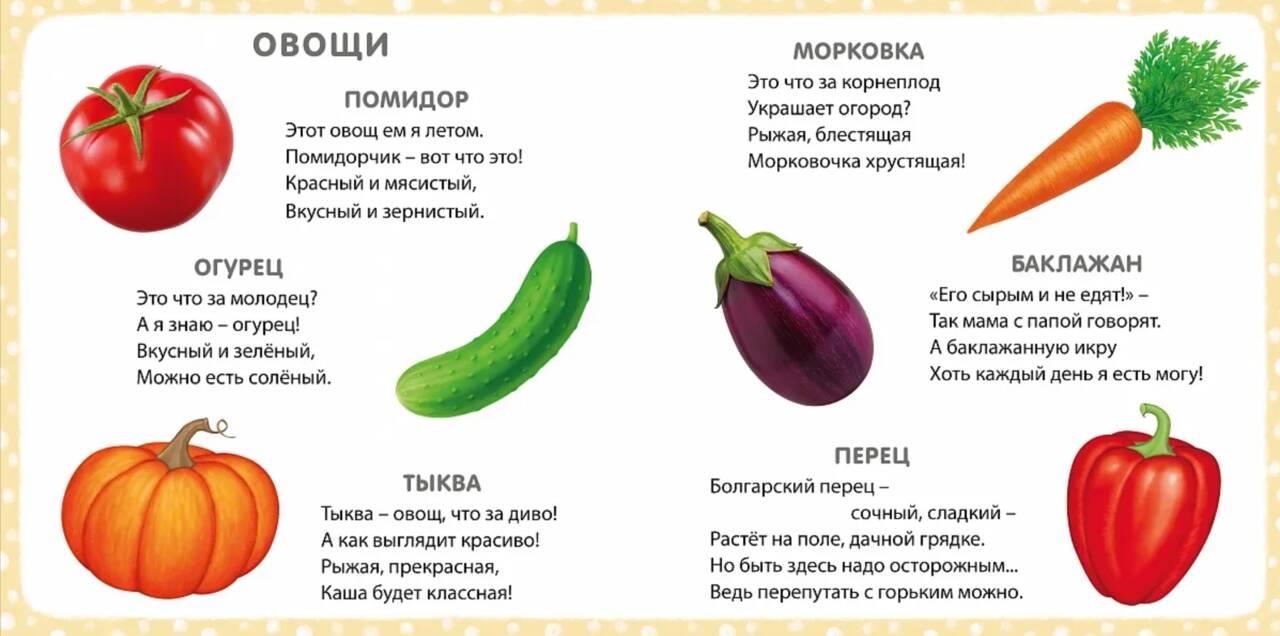 ОВОЩИ

ПОМИДОР
Этот овощ ем я летом.
Помидорчик – вот что это!
Красный и мясистый,
Вкусный и зернистый.

ОГУРЕЦ
Это что за молодец?
А я знаю – огурец!
Вкусный и зелёный,
Можно есть солёный.

ТЫКВА
Тыква – овощ, что за диво!
А как выглядит красиво!
Рыжая, прекрасная,
Каша будет классная!

МОРКОВКА
Это что за корнеплод
Украшает огород?
Рыжая, блестящая
Морковочка хрустящая!

БАКЛАЖАН
«Его сырым и не едят!» –
Так мама с папой говорят.
А баклажанную икру
Хоть каждый день я есть могу!

ПЕРЕЦ
Болгарский перец –
сочный, сладкий –
Растёт на поле, дачной грядке.
Но быть здесь надо осторожным...
Ведь перепутать с горьким можно.